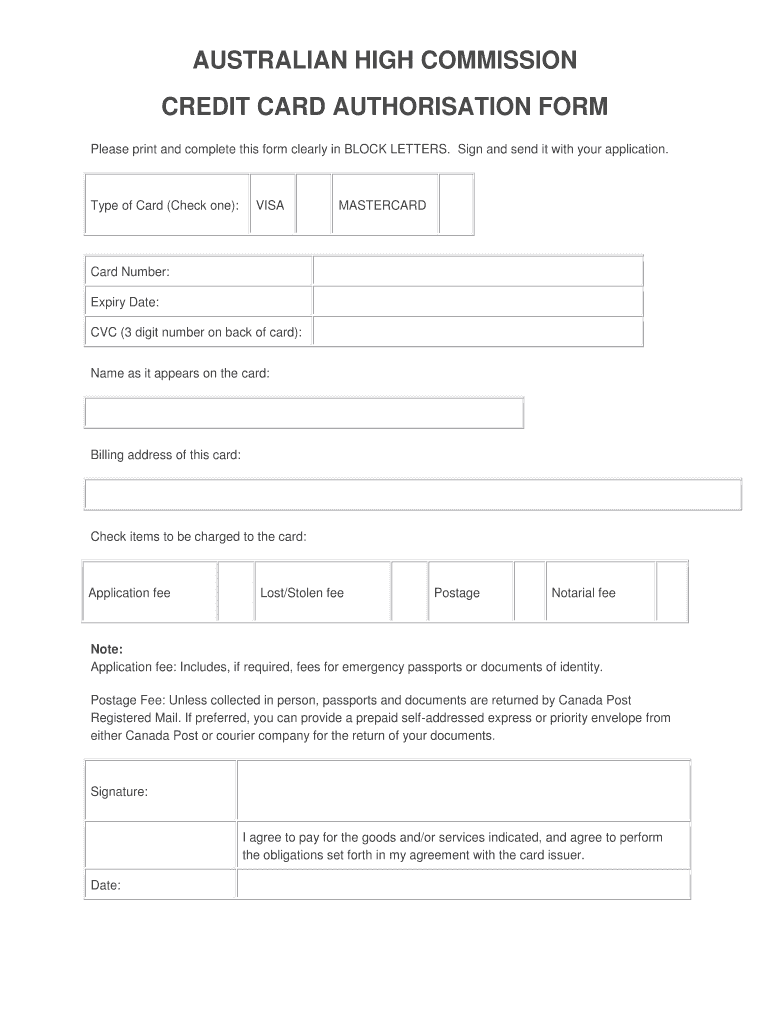 AUSTRALIAN HIGH COMMISSION

CREDIT CARD AUTHORISATION FORM

Please print and complete this form clearly in BLOCK LETTERS. Sign and send it with your application.

| Type of Card (Check one): | VISA | | MASTERCARD | |
|---|---|---|---|---|

| Card Number: | |
|---|---|
| Expiry Date: | |
| CVC (3 digit number on back of card): | |

Name as it appears on the card:

Billing address of this card:

Check items to be charged to the card:

| Application fee | | Lost/Stolen fee | | Postage | | Notarial fee | |
|---|---|---|---|---|---|---|---|

Note:
Application fee: Includes, if required, fees for emergency passports or documents of identity.

Postage Fee: Unless collected in person, passports and documents are returned by Canada Post Registered Mail. If preferred, you can provide a prepaid self-addressed express or priority envelope from either Canada Post or courier company for the return of your documents.

| Signature: | |
|---|---|
| | I agree to pay for the goods and/or services indicated, and agree to perform the obligations set forth in my agreement with the card issuer. |
| Date: | |